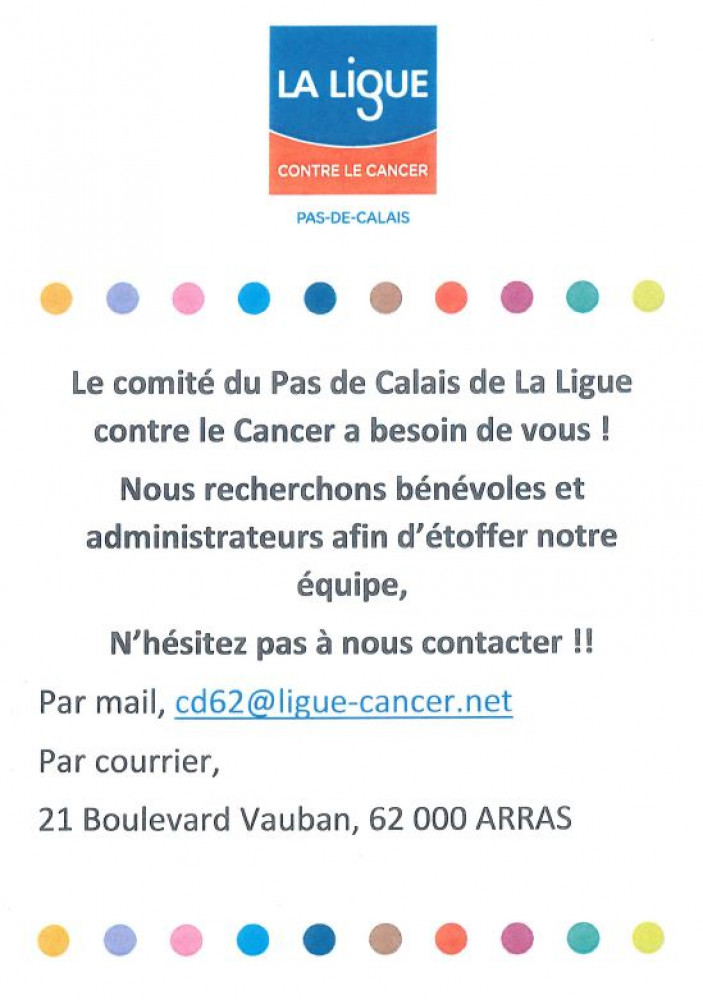 LA LIGUE
CONTRE LE CANCER
PAS-DE-CALAIS

Le comité du Pas de Calais de La Ligue contre le Cancer a besoin de vous !

Nous recherchons bénévoles et administrateurs afin d'étoffer notre équipe,

N'hésitez pas à nous contacter !!

Par mail, cd62@ligue-cancer.net

Par courrier,

21 Boulevard Vauban, 62 000 ARRAS